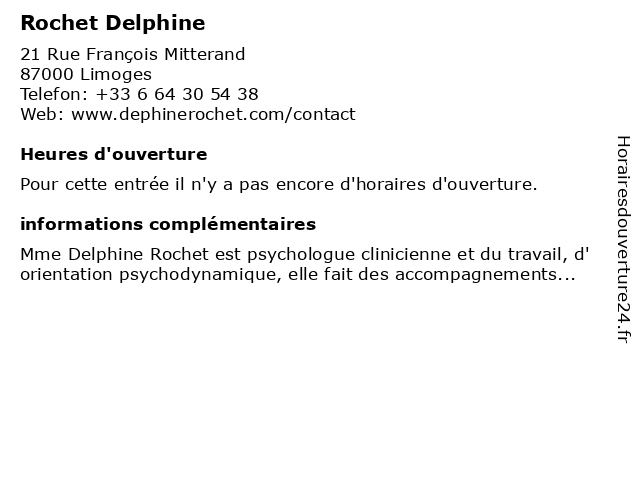 Rochet Delphine

21 Rue François Mitterand
87000 Limoges
Telefon: +33 6 64 30 54 38
Web: www.dephinerochet.com/contact

Heures d'ouverture

Pour cette entrée il n'y a pas encore d'horaires d'ouverture.

informations complémentaires

Mme Delphine Rochet est psychologue clinicienne et du travail, d' orientation psychodynamique, elle fait des accompagnements...

Horairesdouverture24.fr